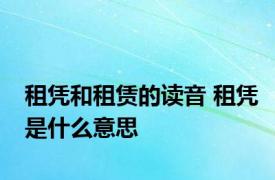 租凭和租赁的读音 租凭是什么意思